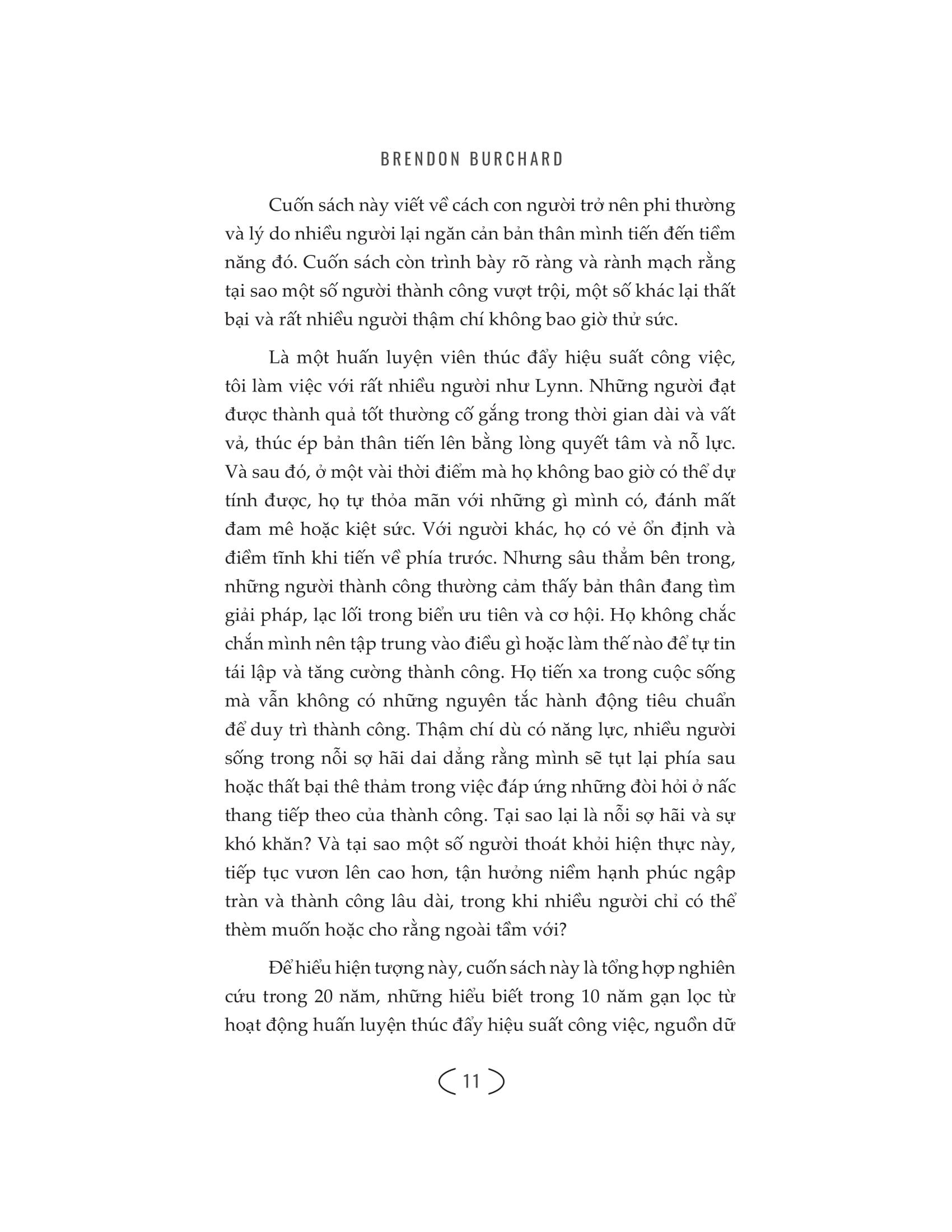 BRENDON BURCHARD

Cuốn sách này viết về cách con người trở nên phi thường và lý do nhiều người lại ngăn cản bản thân mình tiến đến tiềm năng đó. Cuốn sách còn trình bày rõ ràng và rành mạch rằng tại sao một số người thành công vượt trội, một số khác lại thất bại và rất nhiều người thậm chí không bao giờ thử sức.

Là một huấn luyện viên thúc đẩy hiệu suất công việc, tôi làm việc với rất nhiều người như Lynn. Những người đạt được thành quả tốt thường cố gắng trong thời gian dài và vất vả, thúc ép bản thân tiến lên bằng lòng quyết tâm và nỗ lực. Và sau đó, ở một vài thời điểm mà họ không bao giờ có thể dự tính được, họ tự thỏa mãn với những gì mình có, đánh mất đam mê hoặc kiệt sức. Với người khác, họ có vẻ ổn định và điềm tĩnh khi tiến về phía trước. Nhưng sâu thẳm bên trong, những người thành công thường cảm thấy bản thân đang tìm giải pháp, lạc lối trong biển ưu tiên và cơ hội. Họ không chắc chắn mình nên tập trung vào điều gì hoặc làm thế nào để tự tin tái lập và tăng cường thành công. Họ tiến xa trong cuộc sống mà vẫn không có những nguyên tắc hành động tiêu chuẩn để duy trì thành công. Thậm chí dù có năng lực, nhiều người sống trong nỗi sợ hãi dai dẳng rằng mình sẽ tụt lại phía sau hoặc thất bại thê thảm trong việc đáp ứng những đòi hỏi ở nấc thang tiếp theo của thành công. Tại sao lại là nỗi sợ hãi và sự khó khăn? Và tại sao một số người thoát khỏi hiện thực này, tiếp tục vươn lên cao hơn, tận hưởng niềm hạnh phúc ngập tràn và thành công lâu dài, trong khi nhiều người chỉ có thể thèm muốn hoặc cho rằng ngoài tầm với?

Để hiểu hiện tượng này, cuốn sách này là tổng hợp nghiên cứu trong 20 năm, những hiểu biết trong 10 năm gạn lọc từ hoạt động huấn luyện thúc đẩy hiệu suất công việc, nguồn dữ

11